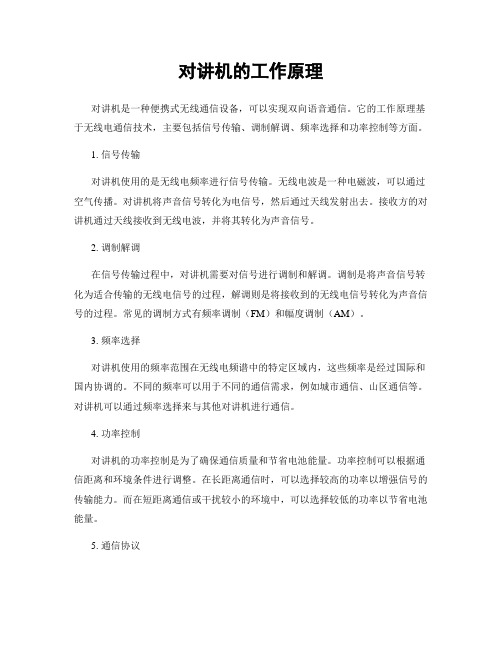 对讲机的工作原理

对讲机是一种便携式无线通信设备，可以实现双向语音通信。它的工作原理基于无线电通信技术，主要包括信号传输、调制解调、频率选择和功率控制等方面。

1. 信号传输

对讲机使用的是无线电频率进行信号传输。无线电波是一种电磁波，可以通过空气传播。对讲机将声音信号转化为电信号，然后通过天线发射出去。接收方的对讲机通过天线接收到无线电波，并将其转化为声音信号。

2. 调制解调

在信号传输过程中，对讲机需要对信号进行调制和解调。调制是将声音信号转化为适合传输的无线电信号的过程，解调则是将接收到的无线电信号转化为声音信号的过程。常见的调制方式有频率调制（FM）和幅度调制（AM）。

3. 频率选择

对讲机使用的频率范围在无线电频谱中的特定区域内，这些频率是经过国际和国内协调的。不同的频率可以用于不同的通信需求，例如城市通信、山区通信等。对讲机可以通过频率选择来与其他对讲机进行通信。

4. 功率控制

对讲机的功率控制是为了确保通信质量和节省电池能量。功率控制可以根据通信距离和环境条件进行调整。在长距离通信时，可以选择较高的功率以增强信号的传输能力。而在短距离通信或干扰较小的环境中，可以选择较低的功率以节省电池能量。

5. 通信协议